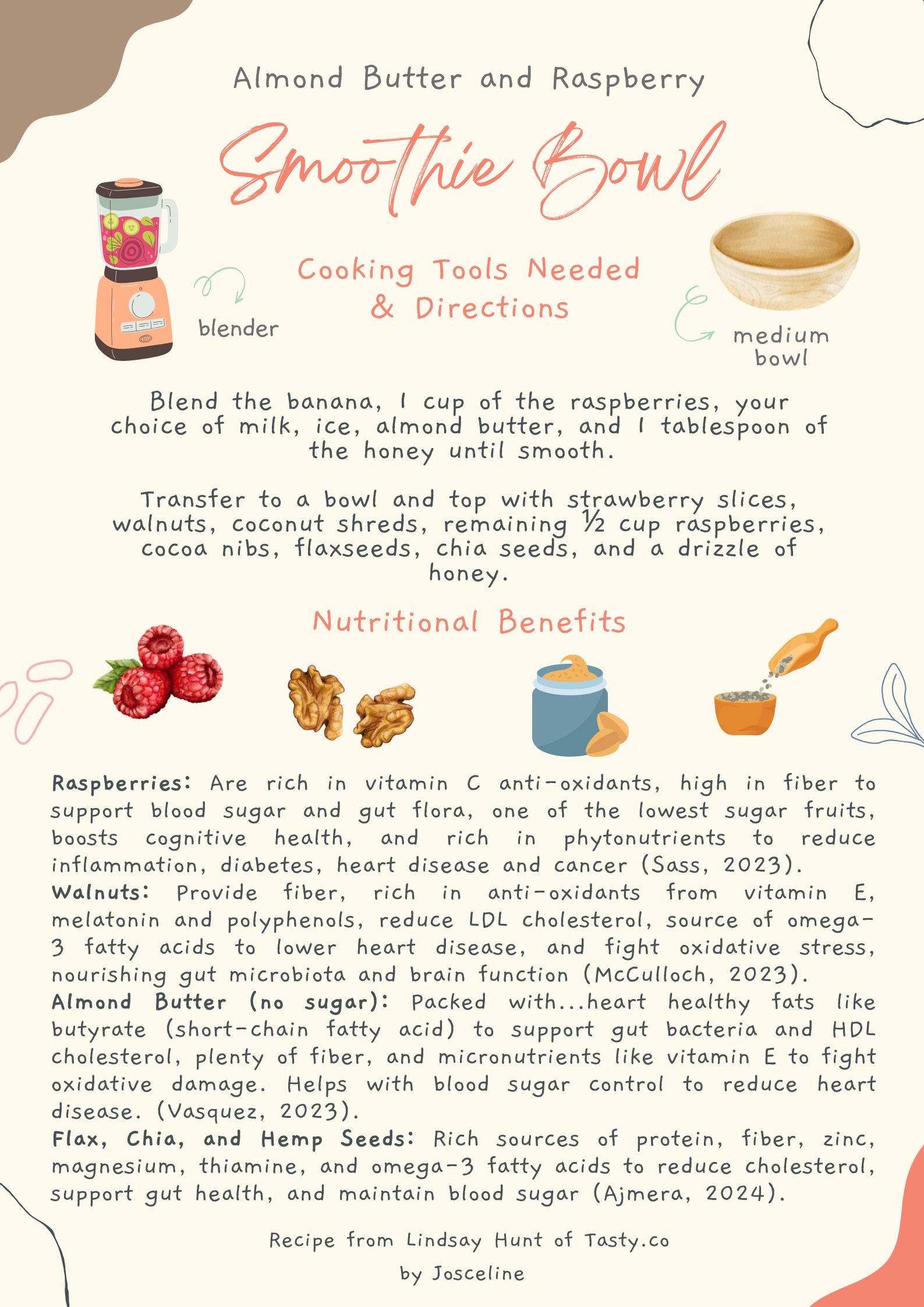 Almond Butter and Raspberry

Smoothie Bowl

Cooking Tools Needed & Directions

blender

medium bowl

Blend the banana, 1 cup of the raspberries, your choice of milk, ice, almond butter, and 1 tablespoon of the honey until smooth.

Transfer to a bowl and top with strawberry slices, walnuts, coconut shreds, remaining ½ cup raspberries, cocoa nibs, flaxseeds, chia seeds, and a drizzle of honey.

Nutritional Benefits

Raspberries: Are rich in vitamin C anti-oxidants, high in fiber to support blood sugar and gut flora, one of the lowest sugar fruits, boosts cognitive health, and rich in phytonutrients to reduce inflammation, diabetes, heart disease and cancer (Sass, 2023).
Walnuts: Provide fiber, rich in anti-oxidants from vitamin E, melatonin and polyphenols, reduce LDL cholesterol, source of omega-3 fatty acids to lower heart disease, and fight oxidative stress, nourishing gut microbiota and brain function (McCulloch, 2023).
Almond Butter (no sugar): Packed with...heart healthy fats like butyrate (short-chain fatty acid) to support gut bacteria and HDL cholesterol, plenty of fiber, and micronutrients like vitamin E to fight oxidative damage. Helps with blood sugar control to reduce heart disease. (Vasquez, 2023).
Flax, Chia, and Hemp Seeds: Rich sources of protein, fiber, zinc, magnesium, thiamine, and omega-3 fatty acids to reduce cholesterol, support gut health, and maintain blood sugar (Ajmera, 2024).

Recipe from Lindsay Hunt of Tasty.co

by Josceline